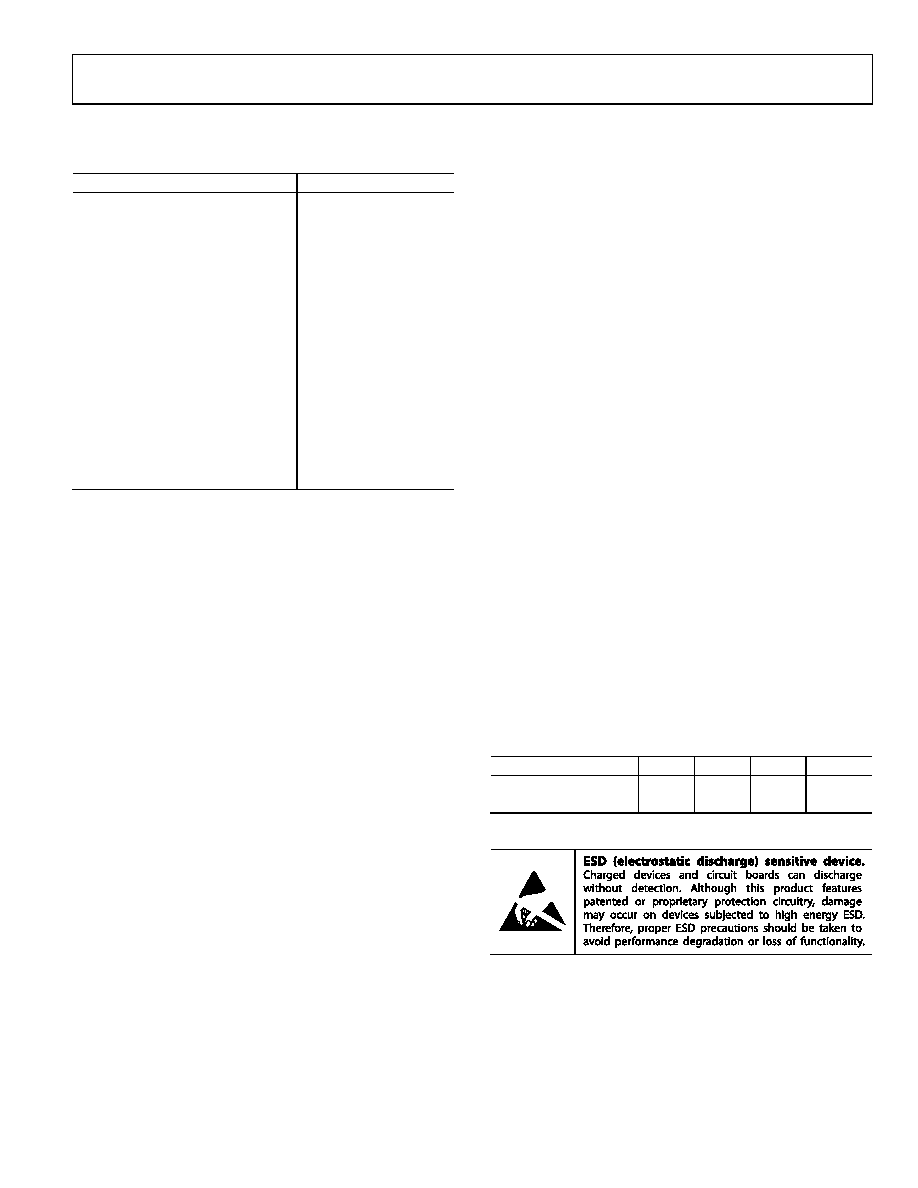 ESD (electrostatic discharge) sensitive device. Charged devices and circuit boards can discharge without detection. Although this product features patented or proprietary protection circuitry, damage may occur on devices subjected to high energy ESD. Therefore, proper ESD precautions should be taken to avoid performance degradation or loss of functionality.